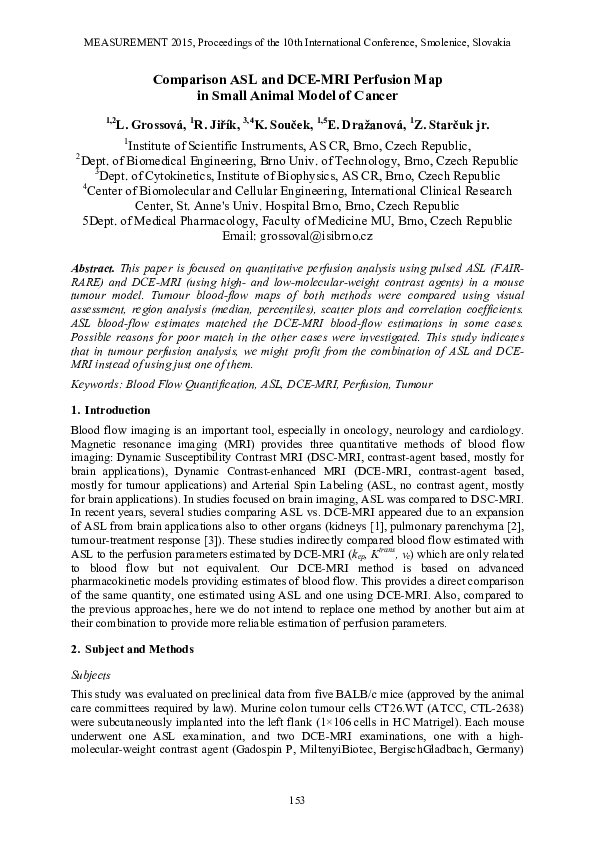 MEASUREMENT 2015, Proceedings of the 10th International Conference, Smolenice, Slovakia

Comparison ASL and DCE-MRI Perfusion Map in Small Animal Model of Cancer

$^{1,2}$L. Grossová, $^{1}$R. Jiřík, $^{3,4}$K. Souček, $^{1,5}$E. Dražanová, $^{1}$Z. Starčuk jr.

$^{1}$Institute of Scientific Instruments, AS CR, Brno, Czech Republic,
$^{2}$Dept. of Biomedical Engineering, Brno Univ. of Technology, Brno, Czech Republic
$^{3}$Dept. of Cytokinetics, Institute of Biophysics, AS CR, Brno, Czech Republic
$^{4}$Center of Biomolecular and Cellular Engineering, International Clinical Research Center, St. Anne's Univ. Hospital Brno, Brno, Czech Republic
5Dept. of Medical Pharmacology, Faculty of Medicine MU, Brno, Czech Republic
Email: grossoval@isibrno.cz

Abstract. This paper is focused on quantitative perfusion analysis using pulsed ASL (FAIR-RARE) and DCE-MRI (using high- and low-molecular-weight contrast agents) in a mouse tumour model. Tumour blood-flow maps of both methods were compared using visual assessment, region analysis (median, percentiles), scatter plots and correlation coefficients. ASL blood-flow estimates matched the DCE-MRI blood-flow estimations in some cases. Possible reasons for poor match in the other cases were investigated. This study indicates that in tumour perfusion analysis, we might profit from the combination of ASL and DCE-MRI instead of using just one of them.

Keywords: Blood Flow Quantification, ASL, DCE-MRI, Perfusion, Tumour

1. Introduction

Blood flow imaging is an important tool, especially in oncology, neurology and cardiology. Magnetic resonance imaging (MRI) provides three quantitative methods of blood flow imaging: Dynamic Susceptibility Contrast MRI (DSC-MRI, contrast-agent based, mostly for brain applications), Dynamic Contrast-enhanced MRI (DCE-MRI, contrast-agent based, mostly for tumour applications) and Arterial Spin Labeling (ASL, no contrast agent, mostly for brain applications). In studies focused on brain imaging, ASL was compared to DSC-MRI. In recent years, several studies comparing ASL vs. DCE-MRI appeared due to an expansion of ASL from brain applications also to other organs (kidneys [1], pulmonary parenchyma [2], tumour-treatment response [3]). These studies indirectly compared blood flow estimated with ASL to the perfusion parameters estimated by DCE-MRI ($k_{ep}$, $K^{trans}$, $v_e$) which are only related to blood flow but not equivalent. Our DCE-MRI method is based on advanced pharmacokinetic models providing estimates of blood flow. This provides a direct comparison of the same quantity, one estimated using ASL and one using DCE-MRI. Also, compared to the previous approaches, here we do not intend to replace one method by another but aim at their combination to provide more reliable estimation of perfusion parameters.

2. Subject and Methods

Subjects

This study was evaluated on preclinical data from five BALB/c mice (approved by the animal care committees required by law). Murine colon tumour cells CT26.WT (ATCC, CTL-2638) were subcutaneously implanted into the left flank (1×106 cells in HC Matrigel). Each mouse underwent one ASL examination, and two DCE-MRI examinations, one with a high-molecular-weight contrast agent (Gadospin P, MiltenyiBiotec, BergischGladbach, Germany)

153